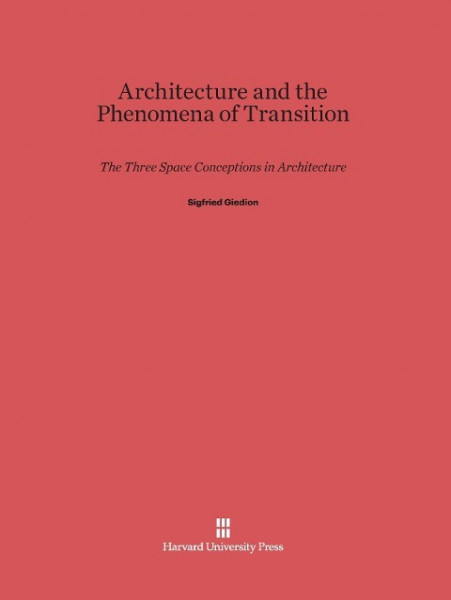 Architecture and the Phenomena of Transition

The Three Space Conceptions in Architecture

Sigfried Giedion

Harvard University Press